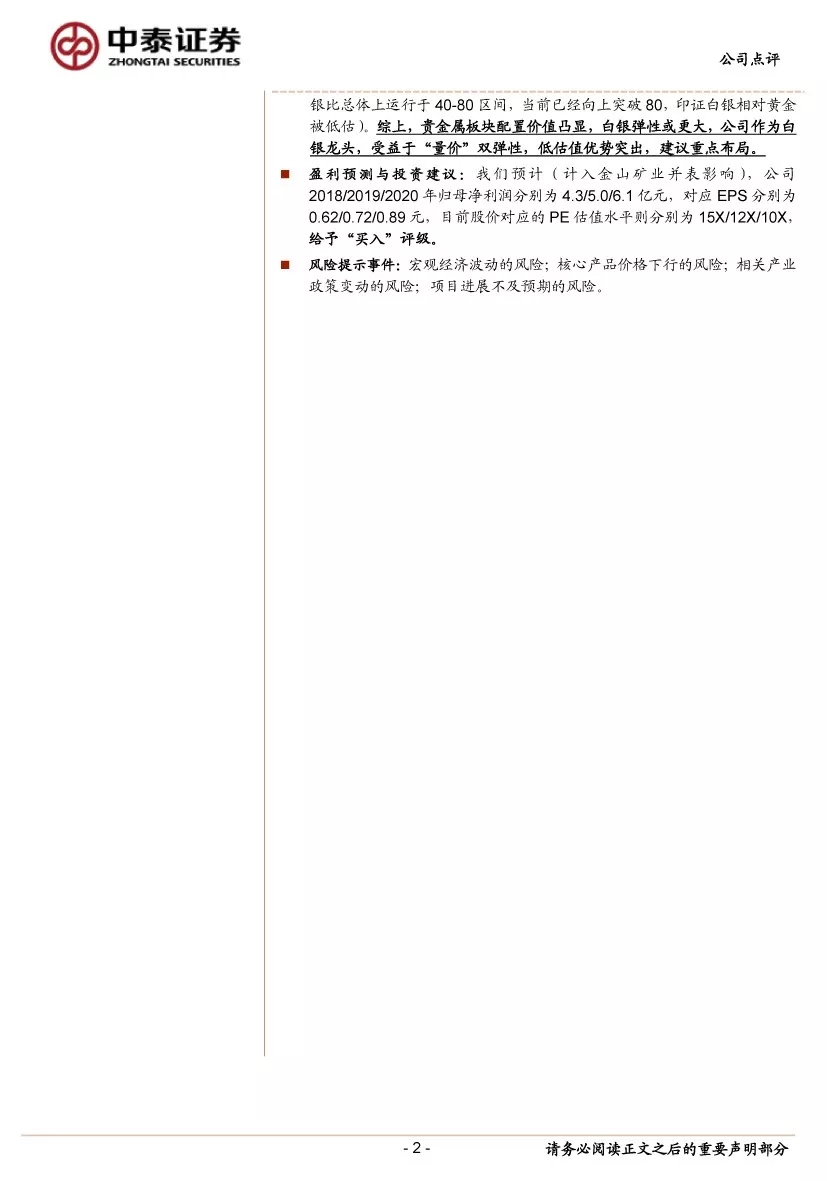 中泰证券
ZHONGTAI SECURITIES

公司点评

银比总体上运行于 40-80 区间，当前已经向上突破 80，印证白银相对黄金被低估）。综上，贵金属板块配置价值凸显，白银弹性或更大，公司作为白银龙头，受益于“量价”双弹性，低估值优势突出，建议重点布局。

■ 盈利预测与投资建议：我们预计（计入金山矿业并表影响），公司 2018/2019/2020 年归母净利润分别为 4.3/5.0/6.1 亿元，对应 EPS 分别为 0.62/0.72/0.89 元，目前股价对应的 PE 估值水平则分别为 15X/12X/10X，给予“买入”评级。

■ 风险提示事件：宏观经济波动的风险；核心产品价格下行的风险；相关产业政策变动的风险；项目进展不及预期的风险。

- 2 -

请务必阅读正文之后的重要声明部分